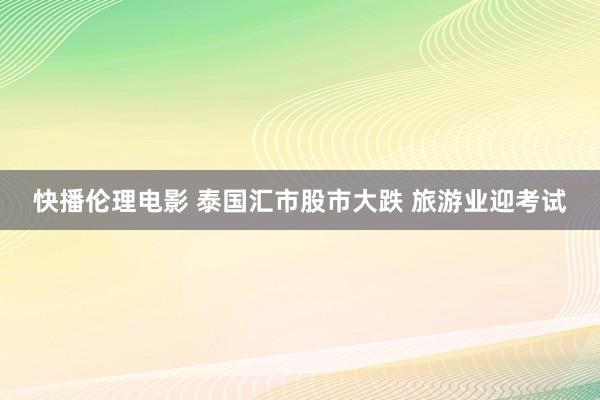 快播伦理电影 泰国汇市股市大跌 旅游业迎考试